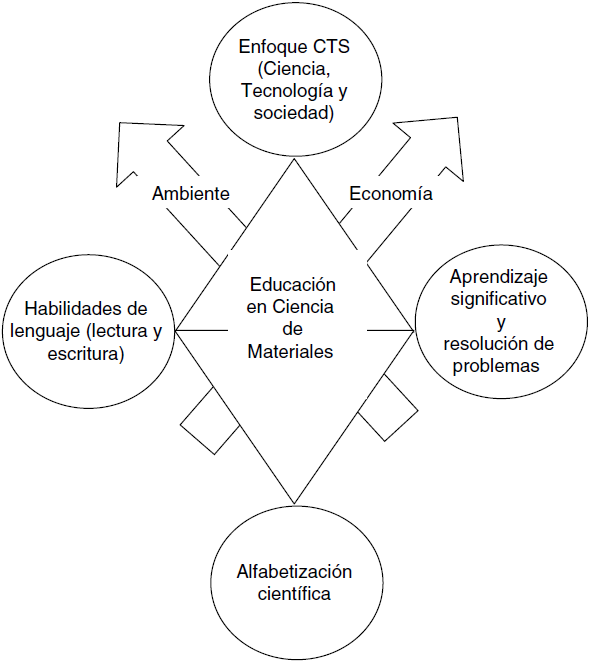 Enfoque CTS (Ciencia, Tecnología y sociedad)

Ambiente

Economía

Habilidades de lenguaje (lectura y escritura)

Educación en Ciencia de Materiales

Aprendizaje significativo y resolución de problemas

Alfabetización científica